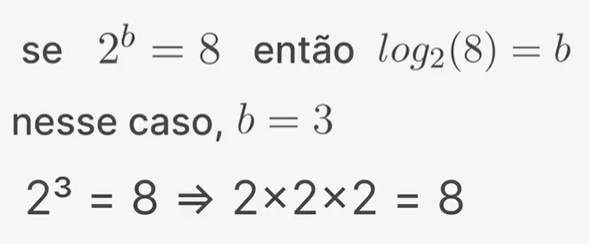 se $2^b = 8$ então $log_2(8) = b$

nesse caso, $b = 3$

$2^3 = 8 \Rightarrow 2 \times 2 \times 2 = 8$